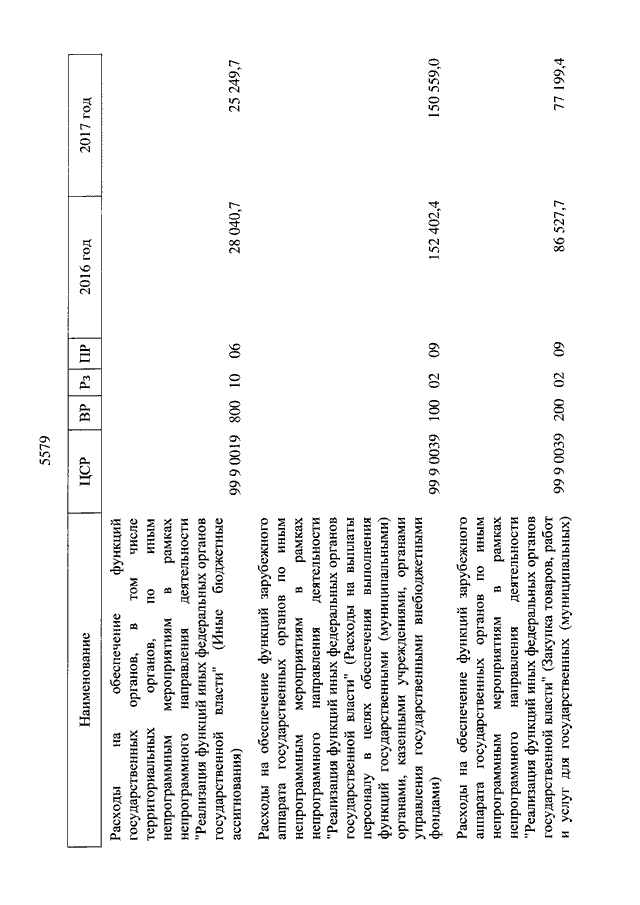 5579

| Наименование | ЦСР | ВР | Рз | ПР | 2016 год | 2017 год |
|---|---|---|---|---|---|---|
| Расходы на обеспечение функций государственных органов, в том числе территориальных органов, по иным непрограммным мероприятиям в рамках непрограммного направления деятельности "Реализация функций иных федеральных органов государственной власти" (Иные бюджетные ассигнования) | 99 9 0019 | 800 | 10 | 06 | 28 040,7 | 25 249,7 |
| Расходы на обеспечение функций зарубежного аппарата государственных органов по иным непрограммным мероприятиям в рамках непрограммного направления деятельности "Реализация функций иных федеральных органов государственной власти" (Расходы на выплаты персоналу в целях обеспечения выполнения функций государственными (муниципальными) органами, казенными учреждениями, органами управления государственными внебюджетными фондами) | 99 9 0039 | 100 | 02 | 09 | 152 402,4 | 150 559,0 |
| Расходы на обеспечение функций зарубежного аппарата государственных органов по иным непрограммным мероприятиям в рамках непрограммного направления деятельности "Реализация функций иных федеральных органов государственной власти" (Закупка товаров, работ и услуг для государственных (муниципальных) | 99 9 0039 | 200 | 02 | 09 | 86 527,7 | 77 199,4 |